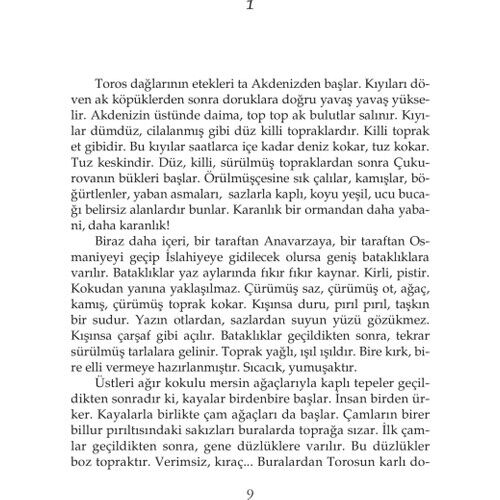 1

Toros dağlarının etekleri ta Akdenizden başlar. Kıyıları döven ak köpüklerden sonra doruklara doğru yavaş yavaş yükselir. Akdenizin üstünde daima, top top ak bulutlar salınır. Kıyılar dümdüz, cilalanmış gibi düz killi topraklardır. Killi toprak et gibidir. Bu kıyılar saatlarca içe kadar deniz kokar, tuz kokar. Tuz keskindir. Düz, killi, sürülmüş topraklardan sonra Çukurovanın bükleri başlar. Örülmüşçesine sık çalılar, kamışlar, böğürtlenler, yaban asmaları, sazlarla kaplı, koyu yeşil, ucu bucağı belirsiz alanlardır bunlar. Karanlık bir ormandan daha yabani, daha karanlık!

Biraz daha içeri, bir taraftan Anavarzaya, bir taraftan Osmaniyeyi geçip İslahiyeye gidilecek olursa geniş bataklıklara varılır. Bataklıklar yaz aylarında fıkır fıkır kaynar. Kirli, pistir. Kokudan yanına yaklaşılmaz. Çürümüş saz, çürümüş ot, ağaç, kamış, çürümüş toprak kokar. Kışınsa duru, pırıl pırıl, taşkın bir sudur. Yazın otlardan, sazlardan suyun yüzü gözükmez. Kışınsa çarşaf gibi açılır. Bataklıklar geçildikten sonra, tekrar sürülmüş tarlalara gelinir. Toprak yağlı, ışıl ışıldır. Bire kırk, bire elli vermeye hazırlanmıştır. Sıcacık, yumuşaktır.

Üstleri ağır kokulu mersin ağaçlarıyla kaplı tepeler geçildikten sonradır ki, kayalar birdenbire başlar. İnsan birden ürker. Kayalarla birlikte çam ağaçları da başlar. Çamların birer billur pırıltısındaki sakızları buralarda toprağa sızar. İlk çamlar geçildikten sonra, gene düzlüklere varılır. Bu düzlükler boz topraktır. Verimsiz, kıraç... Buralardan Torosun karlı do-

9